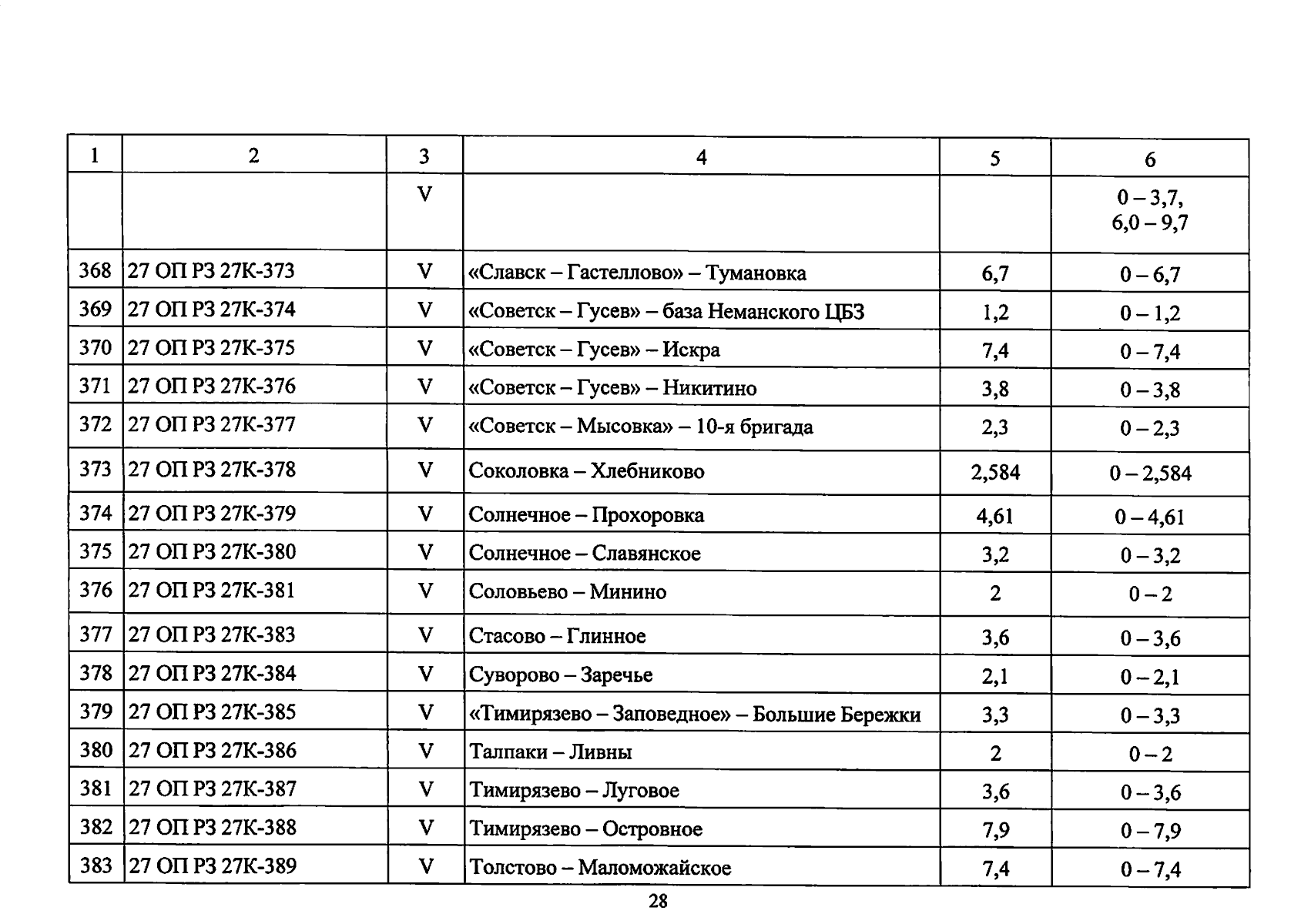 | 1 | 2 | 3 | 4 | 5 | 6 |
|---|---|---|---|---|---|
| | | V | | | 0 – 3,7, 6,0 – 9,7 |
| 368 | 27 ОП РЗ 27К-373 | V | «Славск – Гастеллово» – Тумановка | 6,7 | 0 – 6,7 |
| 369 | 27 ОП РЗ 27К-374 | V | «Советск – Гусев» – база Неманского ЦБЗ | 1,2 | 0 – 1,2 |
| 370 | 27 ОП РЗ 27К-375 | V | «Советск – Гусев» – Искра | 7,4 | 0 – 7,4 |
| 371 | 27 ОП РЗ 27К-376 | V | «Советск – Гусев» – Никитино | 3,8 | 0 – 3,8 |
| 372 | 27 ОП РЗ 27К-377 | V | «Советск – Мысовка» – 10-я бригада | 2,3 | 0 – 2,3 |
| 373 | 27 ОП РЗ 27К-378 | V | Соколовка – Хлебниково | 2,584 | 0 – 2,584 |
| 374 | 27 ОП РЗ 27К-379 | V | Солнечное – Прохоровка | 4,61 | 0 – 4,61 |
| 375 | 27 ОП РЗ 27К-380 | V | Солнечное – Славянское | 3,2 | 0 – 3,2 |
| 376 | 27 ОП РЗ 27К-381 | V | Соловьево – Минино | 2 | 0 – 2 |
| 377 | 27 ОП РЗ 27К-383 | V | Стасово – Глинное | 3,6 | 0 – 3,6 |
| 378 | 27 ОП РЗ 27К-384 | V | Суворово – Заречье | 2,1 | 0 – 2,1 |
| 379 | 27 ОП РЗ 27К-385 | V | «Тимирязево – Заповедное» – Большие Бережки | 3,3 | 0 – 3,3 |
| 380 | 27 ОП РЗ 27К-386 | V | Талпаки – Ливны | 2 | 0 – 2 |
| 381 | 27 ОП РЗ 27К-387 | V | Тимирязево – Луговое | 3,6 | 0 – 3,6 |
| 382 | 27 ОП РЗ 27К-388 | V | Тимирязево – Островное | 7,9 | 0 – 7,9 |
| 383 | 27 ОП РЗ 27К-389 | V | Толстово – Маломожайское | 7,4 | 0 – 7,4 |

28